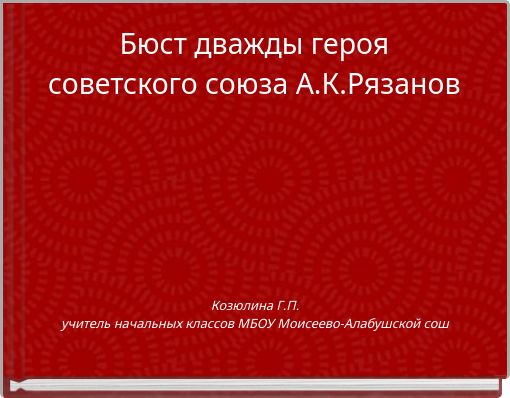 Бюст дважды героя советского союза А.К.Рязанов

Козюлина Г.П.
учитель начальных классов МБОУ Моисеево-Алабушской сош